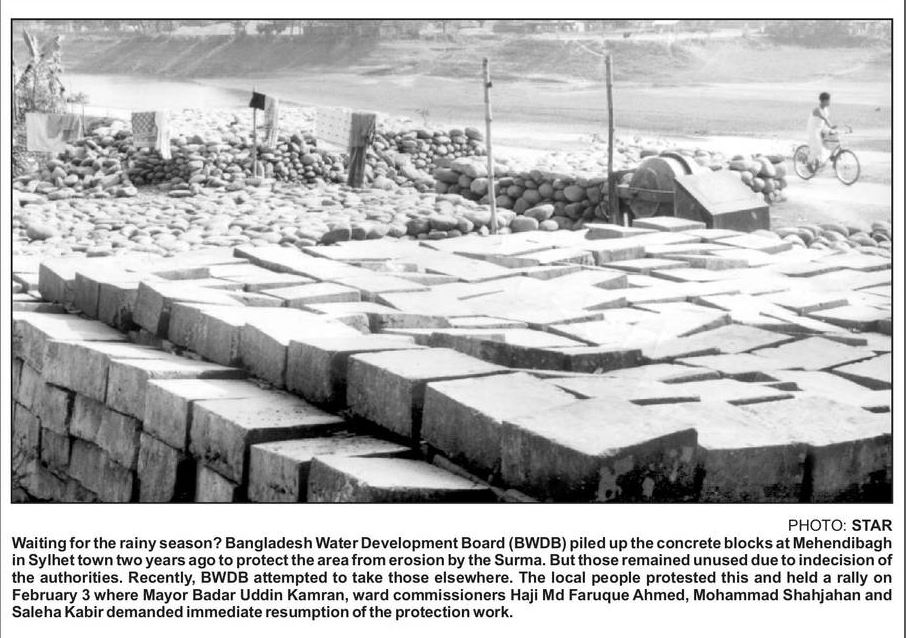 PHOTO: STAR

Waiting for the rainy season? Bangladesh Water Development Board (BWDB) piled up the concrete blocks at Mehendibagh in Sylhet town two years ago to protect the area from erosion by the Surma. But those remained unused due to indecision of the authorities. Recently, BWDB attempted to take those elsewhere. The local people protested this and held a rally on February 3 where Mayor Badar Uddin Kamran, ward commissioners Haji Md Faruque Ahmed, Mohammad Shahjahan and Saleha Kabir demanded immediate resumption of the protection work.